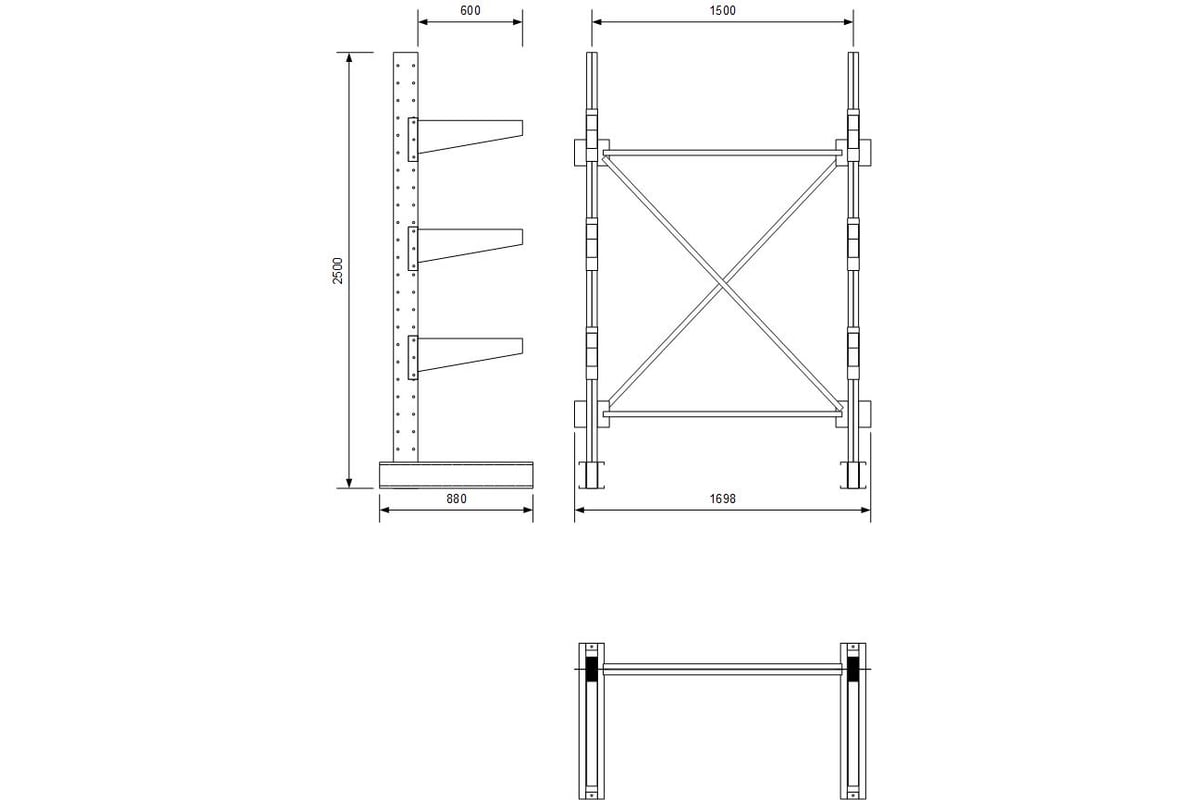 600

1500

2500

880

1698